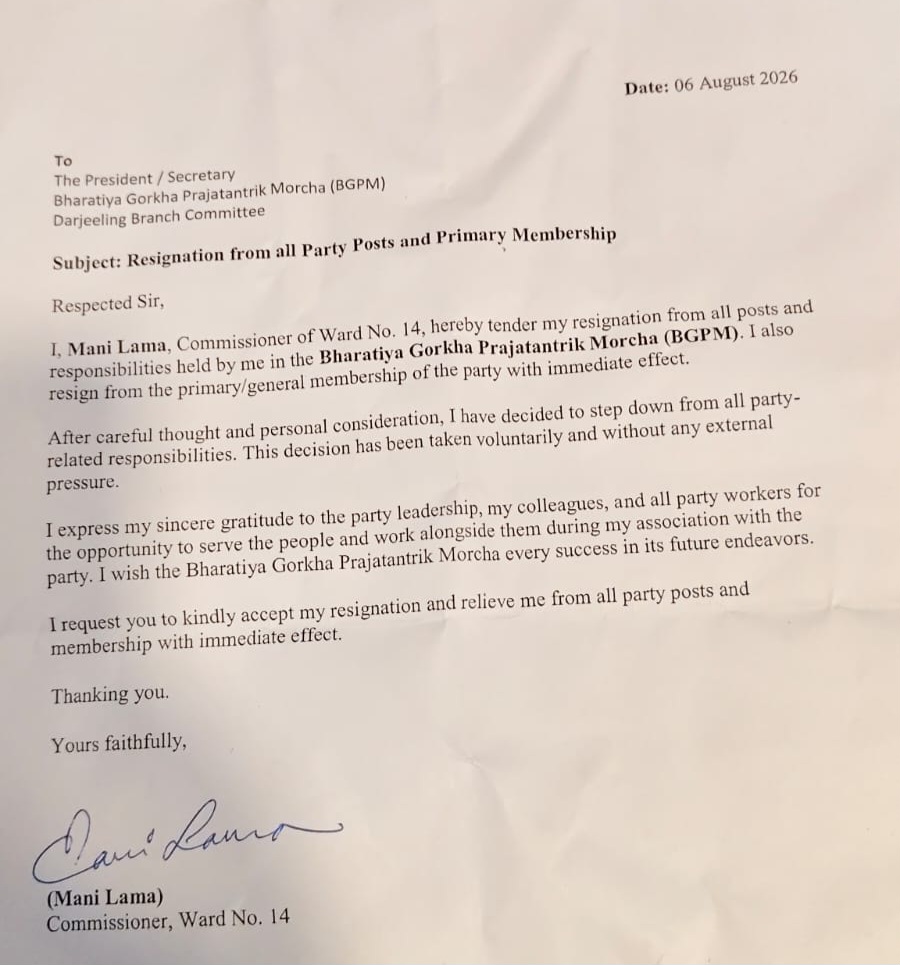 Date: 06 August 2026

To
The President / Secretary
Bharatiya Gorkha Prajatantrik Morcha (BGPM)
Darjeeling Branch Committee

Subject: Resignation from all Party Posts and Primary Membership

Respected Sir,

I, Mani Lama, Commissioner of Ward No. 14, hereby tender my resignation from all posts and responsibilities held by me in the Bharatiya Gorkha Prajatantrik Morcha (BGPM). I also resign from the primary/general membership of the party with immediate effect.

After careful thought and personal consideration, I have decided to step down from all party-related responsibilities. This decision has been taken voluntarily and without any external pressure.

I express my sincere gratitude to the party leadership, my colleagues, and all party workers for the opportunity to serve the people and work alongside them during my association with the party. I wish the Bharatiya Gorkha Prajatantrik Morcha every success in its future endeavors.

I request you to kindly accept my resignation and relieve me from all party posts and membership with immediate effect.

Thanking you.

Yours faithfully,

Mani Lama

(Mani Lama)
Commissioner, Ward No. 14